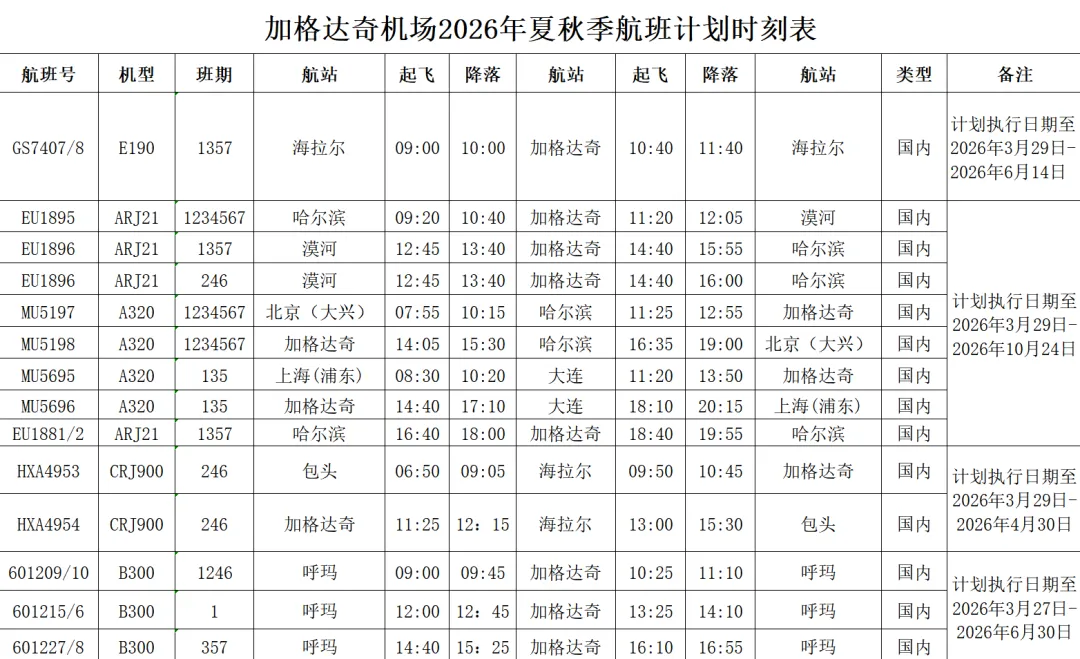 加格达奇机场2026年夏秋季航班计划时刻表

| 航班号 | 机型 | 班期 | 航站 | 起飞 | 降落 | 航站 | 起飞 | 降落 | 航站 | 类型 | 备注 |
|---|---|---|---|---|---|---|---|---|---|---|---|
| GS7407/8 | E190 | 1357 | 海拉尔 | 09:00 | 10:00 | 加格达奇 | 10:40 | 11:40 | 海拉尔 | 国内 | 计划执行日期至2026年3月29日-2026年6月14日 |
| EU1895 | ARJ21 | 1234567 | 哈尔滨 | 09:20 | 10:40 | 加格达奇 | 11:20 | 12:05 | 漠河 | 国内 | 计划执行日期至2026年3月29日-2026年10月24日 |
| EU1896 | ARJ21 | 1357 | 漠河 | 12:45 | 13:40 | 加格达奇 | 14:40 | 15:55 | 哈尔滨 | 国内 | |
| EU1896 | ARJ21 | 246 | 漠河 | 12:45 | 13:40 | 加格达奇 | 14:40 | 16:00 | 哈尔滨 | 国内 | |
| MU5197 | A320 | 1234567 | 北京（大兴） | 07:55 | 10:15 | 哈尔滨 | 11:25 | 12:55 | 加格达奇 | 国内 | |
| MU5198 | A320 | 1234567 | 加格达奇 | 14:05 | 15:30 | 哈尔滨 | 16:35 | 19:00 | 北京（大兴） | 国内 | |
| MU5695 | A320 | 135 | 上海(浦东) | 08:30 | 10:20 | 大连 | 11:20 | 13:50 | 加格达奇 | 国内 | |
| MU5696 | A320 | 135 | 加格达奇 | 14:40 | 17:10 | 大连 | 18:10 | 20:15 | 上海(浦东) | 国内 | |
| EU1881/2 | ARJ21 | 1357 | 哈尔滨 | 16:40 | 18:00 | 加格达奇 | 18:40 | 19:55 | 哈尔滨 | 国内 | |
| HXA4953 | CRJ900 | 246 | 包头 | 06:50 | 09:05 | 海拉尔 | 09:50 | 10:45 | 加格达奇 | 国内 | 计划执行日期至2026年3月29日-2026年4月30日 |
| HXA4954 | CRJ900 | 246 | 加格达奇 | 11:25 | 12：15 | 海拉尔 | 13:00 | 15:30 | 包头 | 国内 | |
| 601209/10 | B300 | 1246 | 呼玛 | 09:00 | 09:45 | 加格达奇 | 10:25 | 11:10 | 呼玛 | 国内 | 计划执行日期至2026年3月27日-2026年6月30日 |
| 601215/6 | B300 | 1 | 呼玛 | 12:00 | 12：45 | 加格达奇 | 13:25 | 14:10 | 呼玛 | 国内 | |
| 601227/8 | B300 | 357 | 呼玛 | 14:40 | 15：25 | 加格达奇 | 16:10 | 16:55 | 呼玛 | 国内 | |